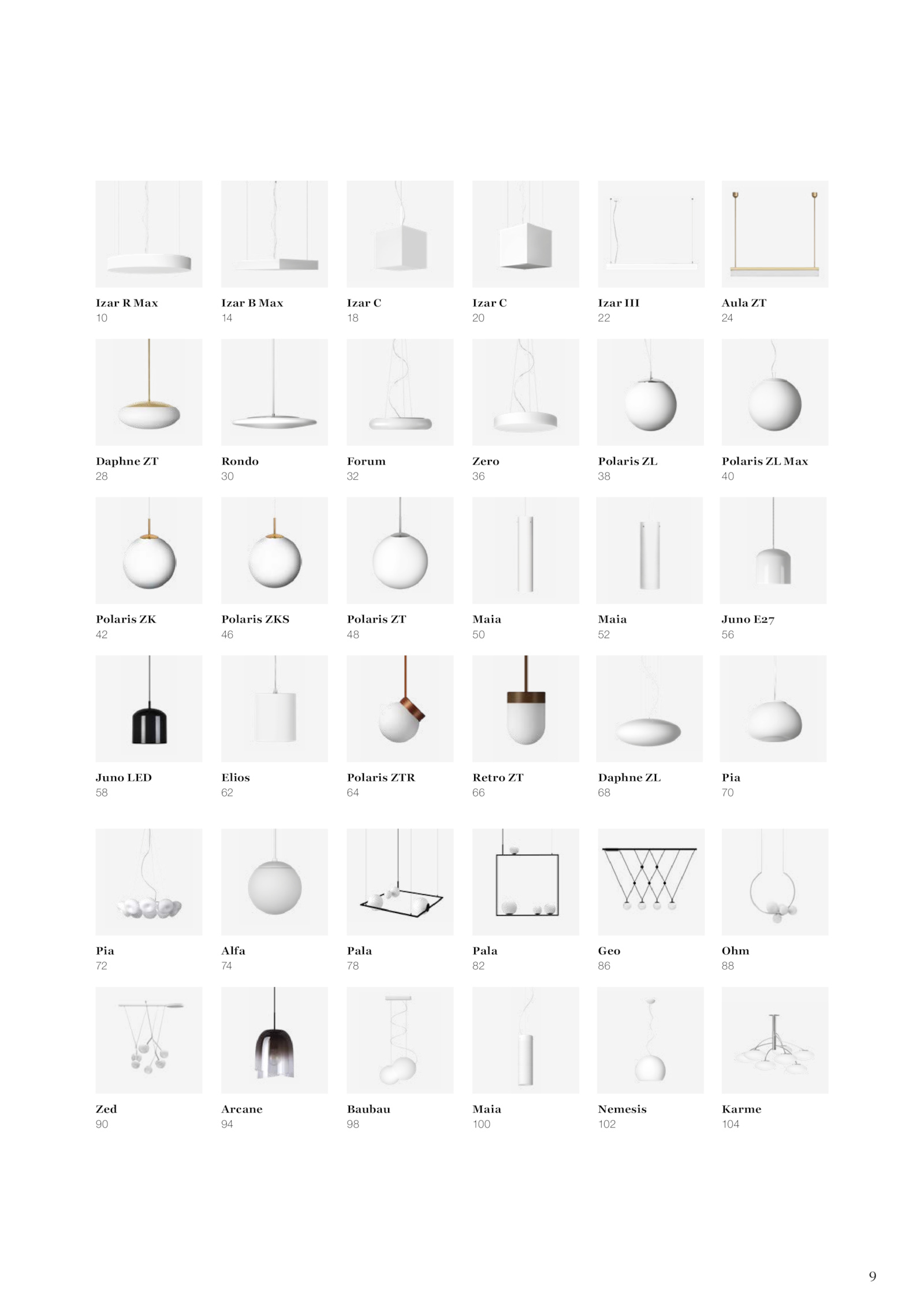 Izar R Max
10

Izar B Max
14

Izar C
18

Izar C
20

Izar III
22

Aula ZT
24

Daphne ZT
28

Rondo
30

Forum
32

Zero
36

Polaris ZL
38

Polaris ZL Max
40

Polaris ZK
42

Polaris ZKS
46

Polaris ZT
48

Maia
50

Maia
52

Juno E27
56

Juno LED
58

Elios
62

Polaris ZTR
64

Retro ZT
66

Daphne ZL
68

Pia
70

Pia
72

Alfa
74

Pala
78

Pala
82

Geo
86

Ohm
88

Zed
90

Arcane
94

Baubau
98

Maia
100

Nemesis
102

Karme
104

9